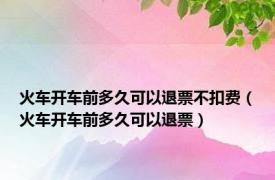 火车开车前多久可以退票不扣费（火车开车前多久可以退票）